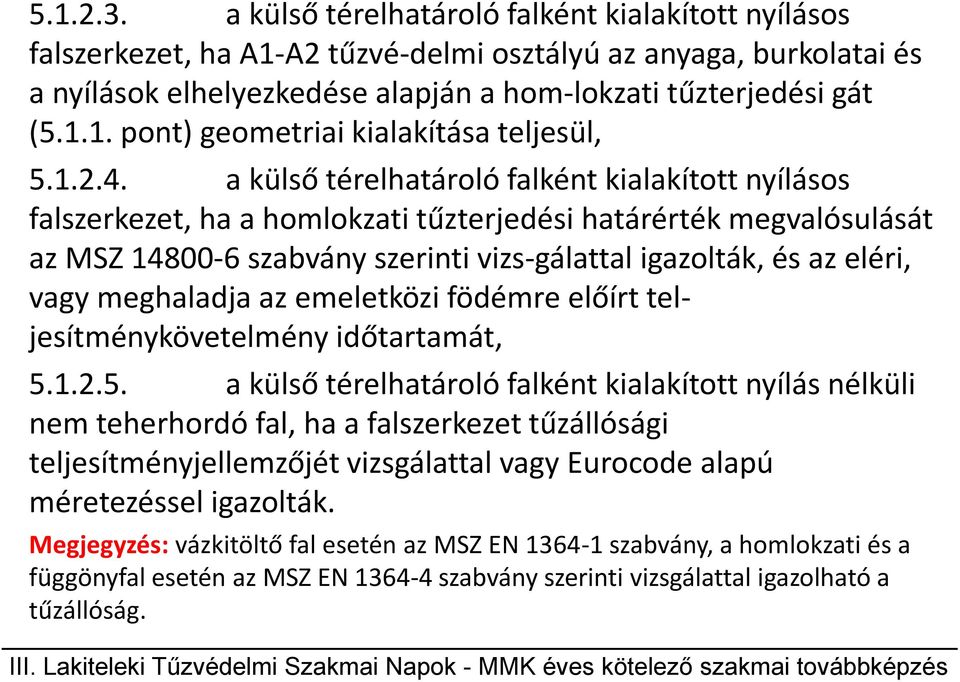 5.1.2.3. a külső térelhatároló falként kialakított nyílásos falszerkezet, ha A1-A2 tűzvé-delmi osztályú az anyaga, burkolatai és a nyílások elhelyezkedése alapján a hom-lokzati tűzterjedési gát (5.1.1. pont) geometriai kialakítása teljesül,

5.1.2.4. a külső térelhatároló falként kialakított nyílásos falszerkezet, ha a homlokzati tűzterjedési határérték megvalósulását az MSZ 14800-6 szabvány szerinti vizs-gálattal igazolták, és az eléri, vagy meghaladja az emeletközi födémre előírt teljesítménykövetelmény időtartamát,

5.1.2.5. a külső térelhatároló falként kialakított nyílás nélküli nem teherhordó fal, ha a falszerkezet tűzállósági teljesítményjellemzőjét vizsgálattal vagy Eurocode alapú méretezéssel igazolták.

Megjegyzés: vázkitöltő fal esetén az MSZ EN 1364-1 szabvány, a homlokzati és a függönyfal esetén az MSZ EN 1364-4 szabvány szerinti vizsgálattal igazolható a tűzállóság.

III. Lakiteleki Tűzvédelmi Szakmai Napok - MMK éves kötelező szakmai továbbképzés